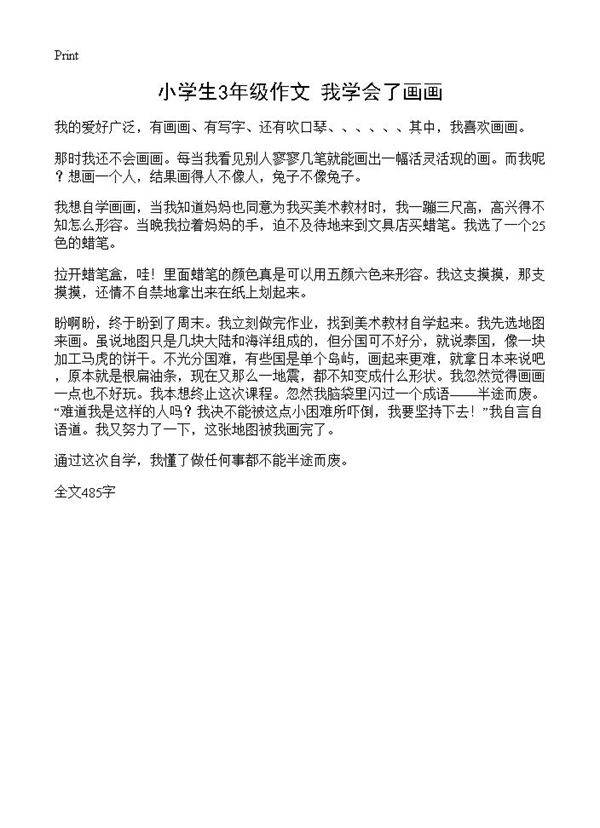 Print

小学生3年级作文 我学会了画画

我的爱好广泛，有画画、有写字、还有吹口琴、、、、、、其中，我喜欢画画。

那时我还不会画画。每当我看见别人寥寥几笔就能画出一幅活灵活现的画。而我呢？想画一个人，结果画得人不像人，兔子不像兔子。

我想自学画画，当我知道妈妈也同意为我买美术教材时，我一蹦三尺高，高兴得不知怎么形容。当晚我拉着妈妈的手，迫不及待地来到文具店买蜡笔。我选了一个25色的蜡笔。

拉开蜡笔盒，哇！里面蜡笔的颜色真是可以用五颜六色来形容。我这支摸摸，那支摸摸，还情不自禁地拿出来在纸上划起来。

盼啊盼，终于盼到了周末。我立刻做完作业，找到美术教材自学起来。我先选地图来画。虽说地图只是几块大陆和海洋组成的，但分国可不好分，就说泰国，像一块加工马虎的饼干。不光分国难，有些国是单个岛屿，画起来更难，就拿日本来说吧，原本就是根扁油条，现在又那么一地震，都不知变成什么形状。我忽然觉得画画一点也不好玩。我本想终止这次课程。忽然我脑袋里闪过一个成语——半途而废。“难道我是这样的人吗？我决不能被这点小困难所吓倒，我要坚持下去！”我自言自语道。我又努力了一下，这张地图被我画完了。

通过这次自学，我懂了做任何事都不能半途而废。

全文485字